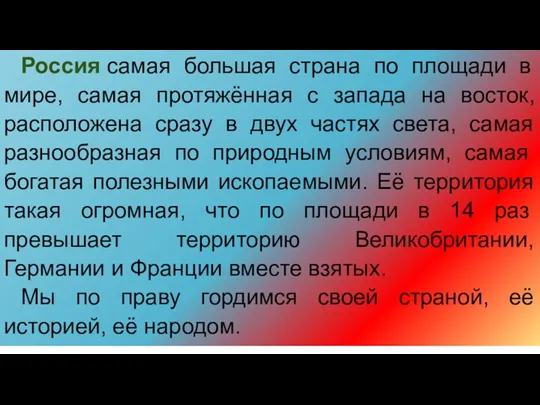 Россия самая большая страна по площади в мире, самая протяжённая с запада на восток, расположена сразу в двух частях света, самая разнообразная по природным условиям, самая богатая полезными ископаемыми. Её территория такая огромная, что по площади в 14 раз превышает территорию Великобритании, Германии и Франции вместе взятых.

Мы по праву гордимся своей страной, её историей, её народом.